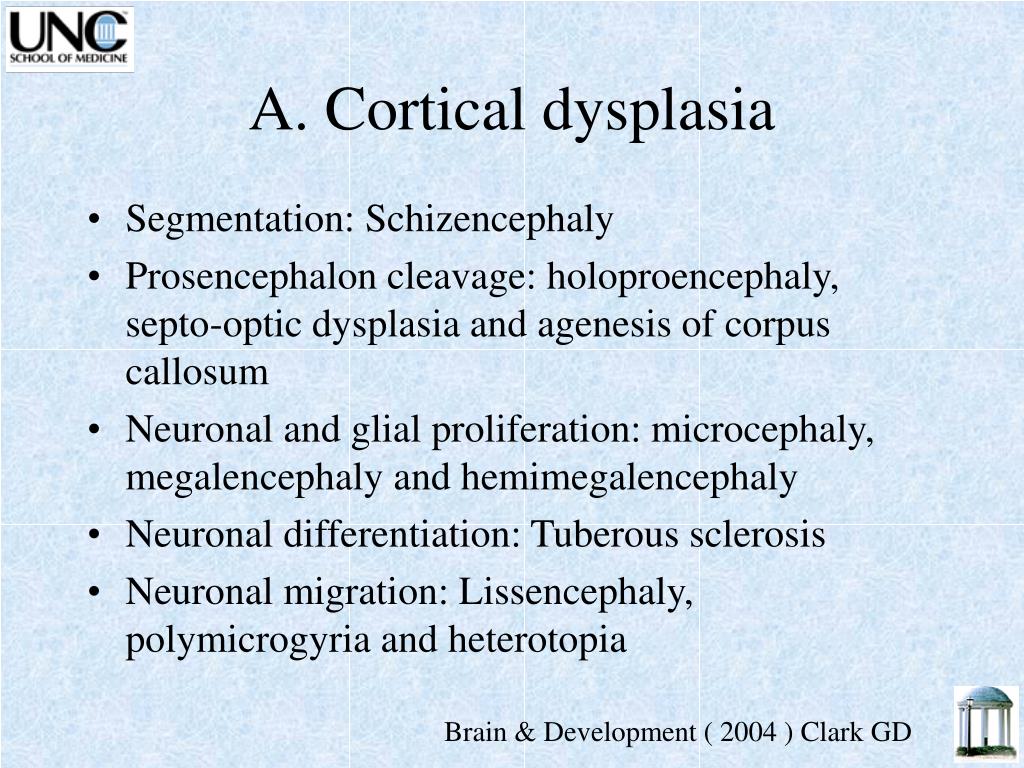 UNC
SCHOOL OF MEDICINE

A. Cortical dysplasia

• Segmentation: Schizencephaly
• Prosencephalon cleavage: holoproencephaly, septo-optic dysplasia and agenesis of corpus callosum
• Neuronal and glial proliferation: microcephaly, megalencephaly and hemimegalencephaly
• Neuronal differentiation: Tuberous sclerosis
• Neuronal migration: Lissencephaly, polymicrogyria and heterotopia

Brain & Development ( 2004 ) Clark GD